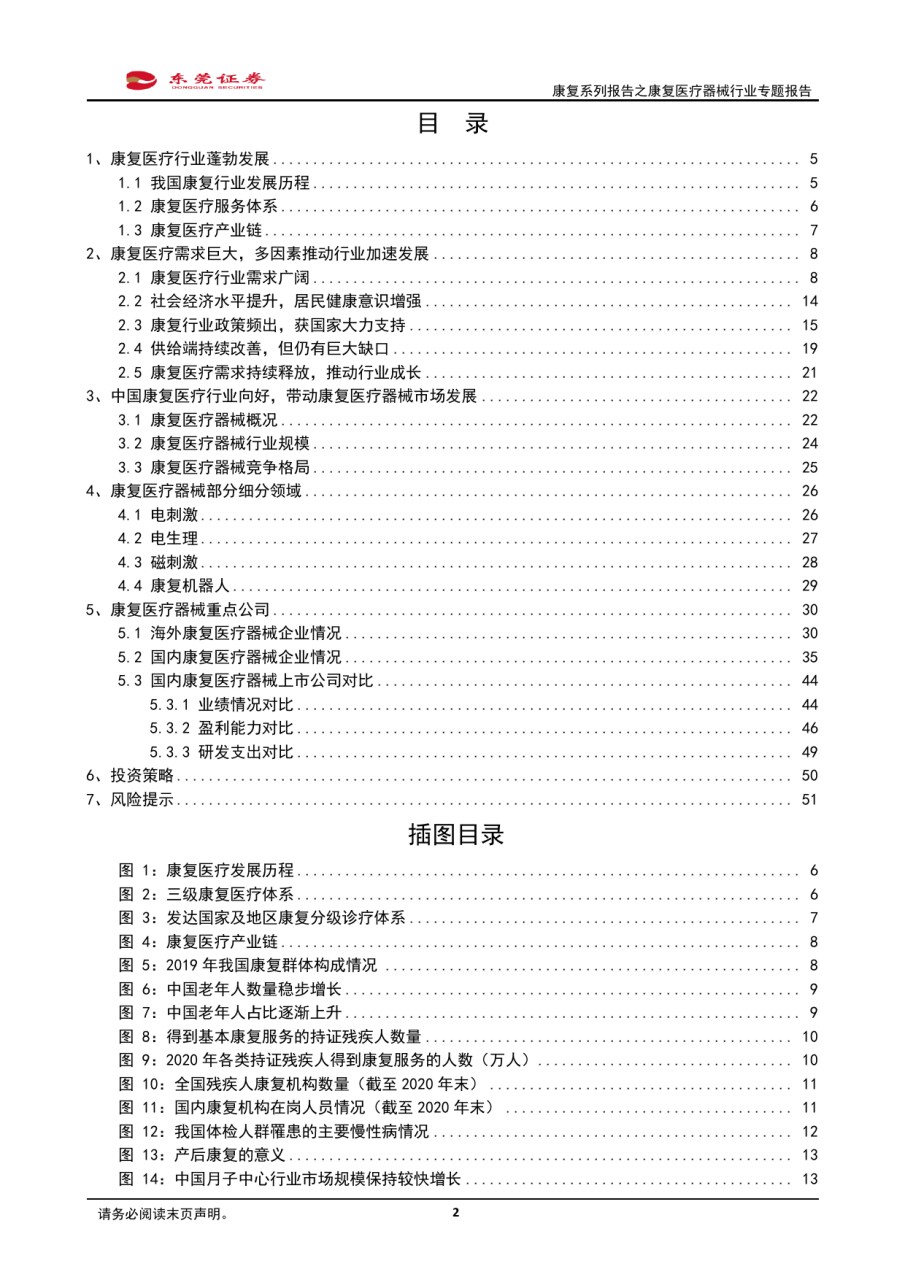 东莞证券
DONGGUAN SECURITIES

康复系列报告之康复医疗器械行业专题报告

目 录

1、康复医疗行业蓬勃发展 ........ 5
1.1 我国康复行业发展历程 ........ 5
1.2 康复医疗服务体系 ........ 6
1.3 康复医疗产业链 ........ 7
2、康复医疗需求巨大，多因素推动行业加速发展 ........ 8
2.1 康复医疗行业需求广阔 ........ 8
2.2 社会经济水平提升，居民健康意识增强 ........ 14
2.3 康复行业政策频出，获国家大力支持 ........ 15
2.4 供给端持续改善，但仍有巨大缺口 ........ 19
2.5 康复医疗需求持续释放，推动行业成长 ........ 21
3、中国康复医疗行业向好，带动康复医疗器械市场发展 ........ 22
3.1 康复医疗器械概况 ........ 22
3.2 康复医疗器械行业规模 ........ 24
3.3 康复医疗器械竞争格局 ........ 25
4、康复医疗器械部分细分领域 ........ 26
4.1 电刺激 ........ 26
4.2 电生理 ........ 27
4.3 磁刺激 ........ 28
4.4 康复机器人 ........ 29
5、康复医疗器械重点公司 ........ 30
5.1 海外康复医疗器械企业情况 ........ 30
5.2 国内康复医疗器械企业情况 ........ 35
5.3 国内康复医疗器械上市公司对比 ........ 44
5.3.1 业绩情况对比 ........ 44
5.3.2 盈利能力对比 ........ 46
5.3.3 研发支出对比 ........ 49
6、投资策略 ........ 50
7、风险提示 ........ 51

插图目录

图 1：康复医疗发展历程 ........ 6
图 2：三级康复医疗体系 ........ 6
图 3：发达国家及地区康复分级诊疗体系 ........ 7
图 4：康复医疗产业链 ........ 8
图 5：2019 年我国康复群体构成情况 ........ 8
图 6：中国老年人数量稳步增长 ........ 9
图 7：中国老年人占比逐渐上升 ........ 9
图 8：得到基本康复服务的持证残疾人数量 ........ 10
图 9：2020 年各类持证残疾人得到康复服务的人数（万人） ........ 10
图 10：全国残疾人康复机构数量（截至 2020 年末） ........ 11
图 11：国内康复机构在岗人员情况（截至 2020 年末） ........ 11
图 12：我国体检人群罹患的主要慢性病情况 ........ 12
图 13：产后康复的意义 ........ 13
图 14：中国月子中心行业市场规模保持较快增长 ........ 13

请务必阅读末页声明。

2